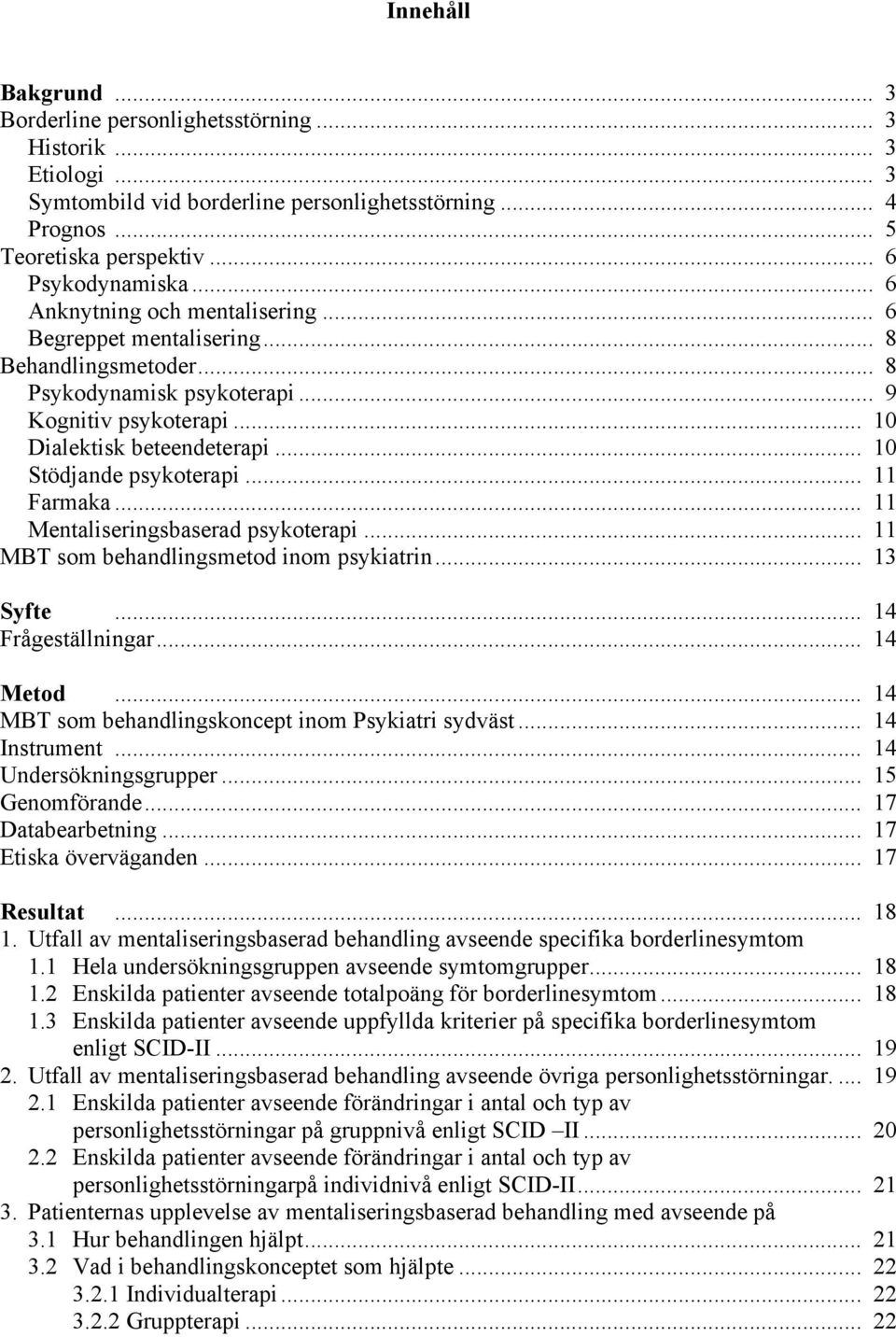 Innehåll

Bakgrund ... 3
Borderline personlighetsstörning ... 3
Historik ... 3
Etiologi ... 3
Symtombild vid borderline personlighetsstörning ... 4
Prognos ... 5
Teoretiska perspektiv ... 6
Psykodynamiska ... 6
Anknytning och mentalisering ... 6
Begreppet mentalisering ... 8
Behandlingsmetoder ... 8
Psykodynamisk psykoterapi ... 9
Kognitiv psykoterapi ... 10
Dialektisk beteendeterapi ... 10
Stödjande psykoterapi ... 11
Farmaka ... 11
Mentaliseringsbaserad psykoterapi ... 11
MBT som behandlingsmetod inom psykiatrin ... 13

Syfte ... 14
Frågeställningar ... 14

Metod ... 14
MBT som behandlingskoncept inom Psykiatri sydväst ... 14
Instrument ... 14
Undersökningsgrupper ... 15
Genomförande ... 17
Databearbetning ... 17
Etiska överväganden ... 17

Resultat ... 18
1. Utfall av mentaliseringsbaserad behandling avseende specifika borderlinesymtom
1.1 Hela undersökningsgruppen avseende symtomgrupper ... 18
1.2 Enskilda patienter avseende totalpoäng för borderlinesymtom ... 18
1.3 Enskilda patienter avseende uppfyllda kriterier på specifika borderlinesymtom enligt SCID-II ... 19
2. Utfall av mentaliseringsbaserad behandling avseende övriga personlighetsstörningar. ... 19
2.1 Enskilda patienter avseende förändringar i antal och typ av personlighetsstörningar på gruppnivå enligt SCID –II ... 20
2.2 Enskilda patienter avseende förändringar i antal och typ av personlighetsstörningarpå individnivå enligt SCID-II ... 21
3. Patienternas upplevelse av mentaliseringsbaserad behandling med avseende på
3.1 Hur behandlingen hjälpt ... 21
3.2 Vad i behandlingskonceptet som hjälpte ... 22
3.2.1 Individualterapi ... 22
3.2.2 Gruppterapi ... 22